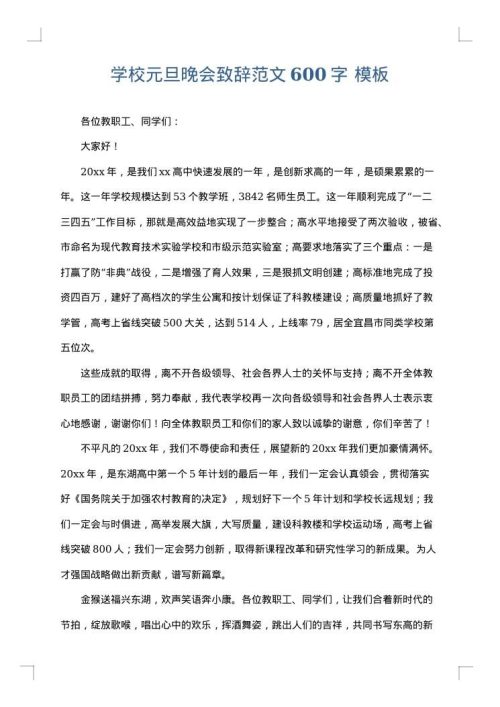 学校元旦晚会致辞范文 600 字 模板

各位教职工、同学们：

大家好！

20xx 年，是我们 xx 高中快速发展的一年，是创新求高的一年，是硕果累累的一年。这一年学校规模达到 53 个教学班，3842 名师生员工。这一年顺利完成了“一二三四五”工作目标，那就是高效益地实现了一步整合；高水平地接受了两次验收，被省、市命名为现代教育技术实验学校和市级示范实验室；高要求地落实了三个重点：一是打赢了防“非典”战役，二是增强了育人效果，三是狠抓文明创建；高标准地完成了投资四百万，建好了高档次的学生公寓和按计划保证了科教楼建设；高质量地抓好了教学管，高考上省线突破 500 大关，达到 514 人，上线率 79，居全宜昌市同类学校第五位次。

这些成就的取得，离不开各级领导、社会各界人士的关怀与支持；离不开全体教职员工的团结拼搏，努力奉献，我代表学校再一次向各级领导和社会各界人士表示衷心地感谢，谢谢你们！向全体教职员工和你们的家人致以诚挚的谢意，你们辛苦了！

不平凡的 20xx 年，我们不辱使命和责任，展望新的 20xx 年我们更加豪情满怀。20xx 年，是东湖高中第一个 5 年计划的最后一年，我们一定会认真领会，贯彻落实好《国务院关于加强农村教育的决定》，规划好下一个 5 年计划和学校长远规划；我们一定会与时俱进，高举发展大旗，大写质量，建设科教楼和学校运动场，高考上省线突破 800 人；我们一定会努力创新，取得新课程改革和研究性学习的新成果。为人才强国战略做出新贡献，谱写新篇章。

金猴送福兴东湖，欢声笑语奔小康。各位教职工、同学们，让我们合着新时代的节拍，绽放歌喉，唱出心中的欢乐，挥洒舞姿，跳出人们的吉祥，共同书写东高的新